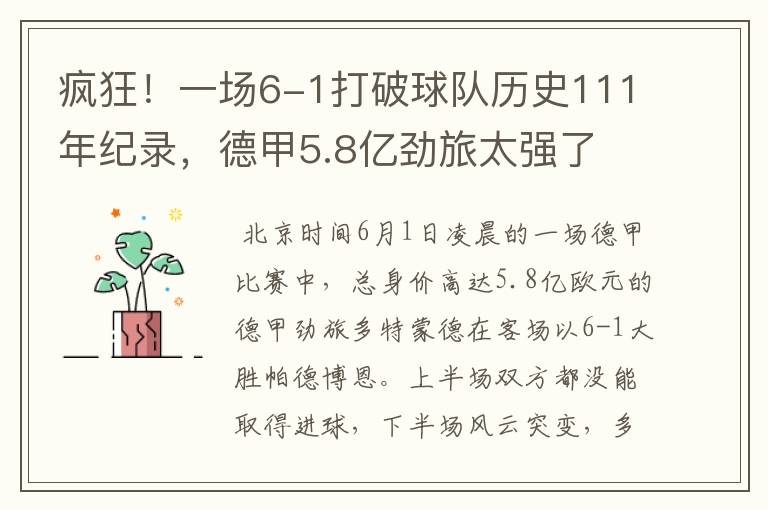 疯狂！一场6-1打破球队历史111年纪录，德甲5.8亿劲旅太强了

北京时间6月1日凌晨的一场德甲比赛中，总身价高达5.8亿欧元的德甲劲旅多特蒙德在客场以6-1大胜帕德博恩。上半场双方都没能取得进球，下半场风云突变，多